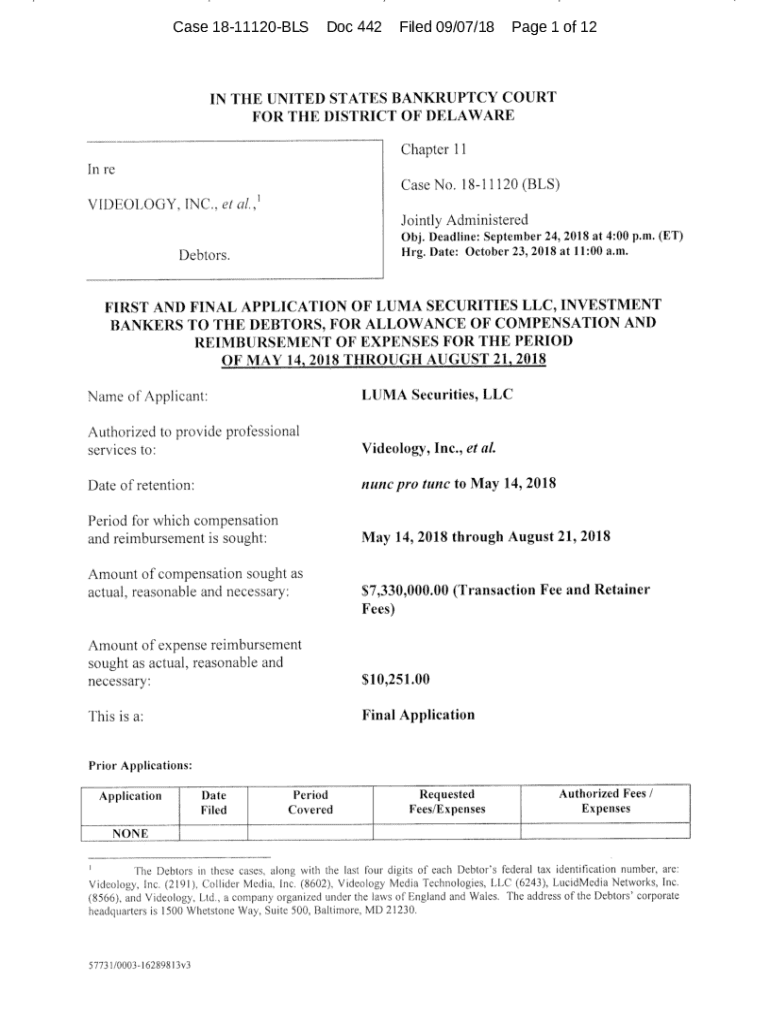 Case 18-11120-BLS Doc 442 Filed 09/07/18 Page 1 of 12

IN THE UNITED STATES BANKRUPTCY COURT
FOR THE DISTRICT OF DELAWARE

In re

VIDEOLOGY, INC., et al.,$^1$

Debtors.

Chapter 11

Case No. 18-11120 (BLS)

Jointly Administered
Obj. Deadline: September 24, 2018 at 4:00 p.m. (ET)
Hrg. Date: October 23, 2018 at 11:00 a.m.

FIRST AND FINAL APPLICATION OF LUMA SECURITIES LLC, INVESTMENT BANKERS TO THE DEBTORS, FOR ALLOWANCE OF COMPENSATION AND REIMBURSEMENT OF EXPENSES FOR THE PERIOD OF MAY 14, 2018 THROUGH AUGUST 21, 2018

Name of Applicant: LUMA Securities, LLC

Authorized to provide professional services to: Videology, Inc., et al.

Date of retention: nunc pro tunc to May 14, 2018

Period for which compensation and reimbursement is sought: May 14, 2018 through August 21, 2018

Amount of compensation sought as actual, reasonable and necessary: $7,330,000.00 (Transaction Fee and Retainer Fees)

Amount of expense reimbursement sought as actual, reasonable and necessary: $10,251.00

This is a: Final Application

Prior Applications:

| Application | Date Filed | Period Covered | Requested Fees/Expenses | Authorized Fees / Expenses |
|---|---|---|---|---|
| NONE | | | | |

$^1$ The Debtors in these cases, along with the last four digits of each Debtor's federal tax identification number, are: Videology, Inc. (2191), Collider Media, Inc. (8602), Videology Media Technologies, LLC (6243), LucidMedia Networks, Inc. (8566), and Videology, Ltd., a company organized under the laws of England and Wales. The address of the Debtors' corporate headquarters is 1500 Whetstone Way, Suite 500, Baltimore, MD 21230.

57731/0003-16289813v3